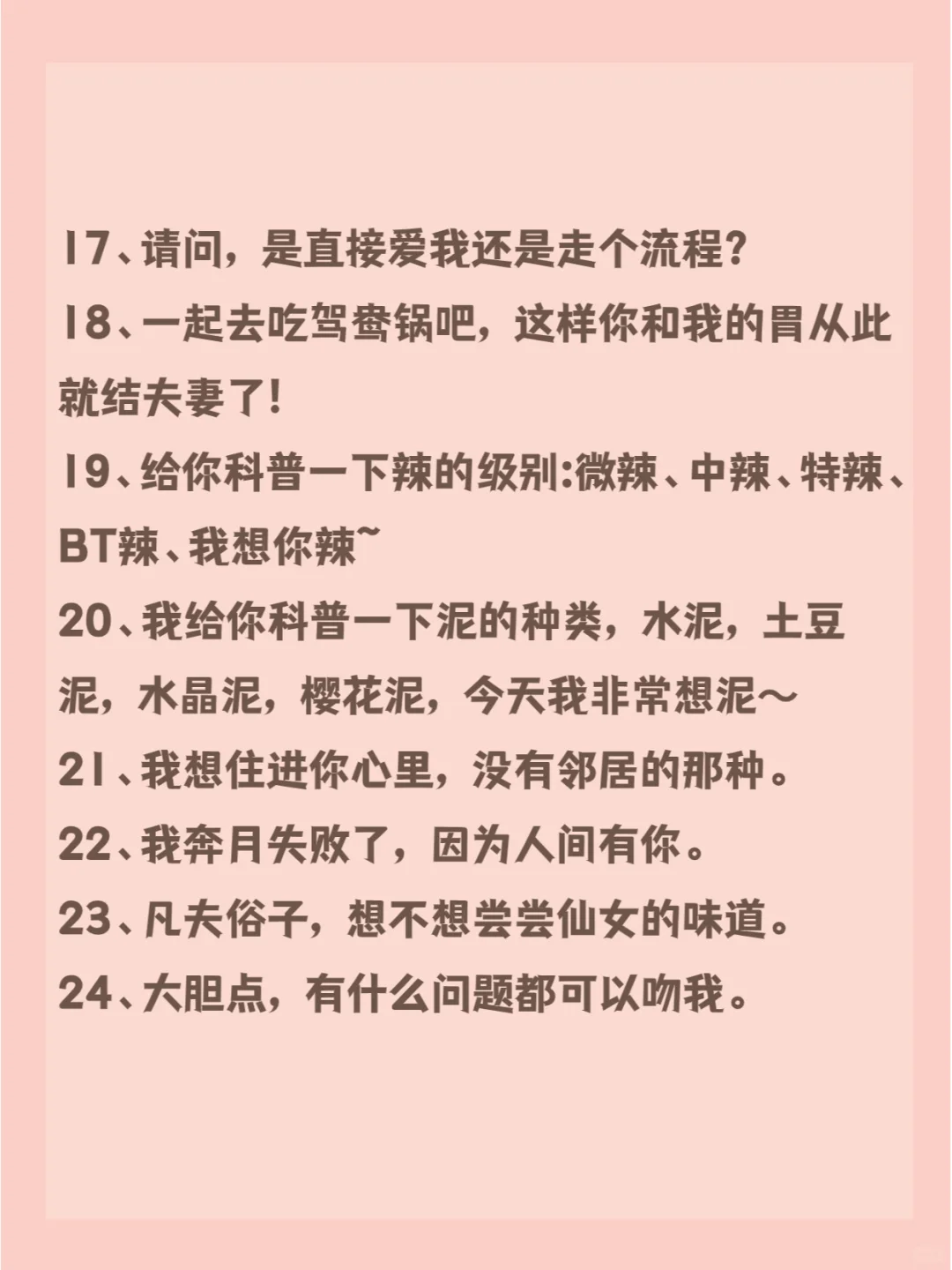 17、请问，是直接爱我还是走个流程？
18、一起去吃鸳鸯锅吧，这样你和我的胃从此就结夫妻了！
19、给你科普一下辣的级别:微辣、中辣、特辣、BT辣、我想你辣~
20、我给你科普一下泥的种类，水泥，土豆泥，水晶泥，樱花泥，今天我非常想泥～
21、我想住进你心里，没有邻居的那种。
22、我奔月失败了，因为人间有你。
23、凡夫俗子，想不想尝尝仙女的味道。
24、大胆点，有什么问题都可以吻我。